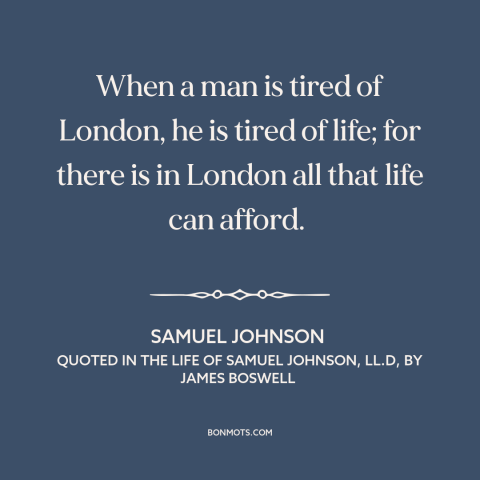 When a man is tired of London, he is tired of life; for there is in London all that life can afford.

SAMUEL JOHNSON

QUOTED IN THE LIFE OF SAMUEL JOHNSON, LL.D, BY JAMES BOSWELL

BONMOTS.COM